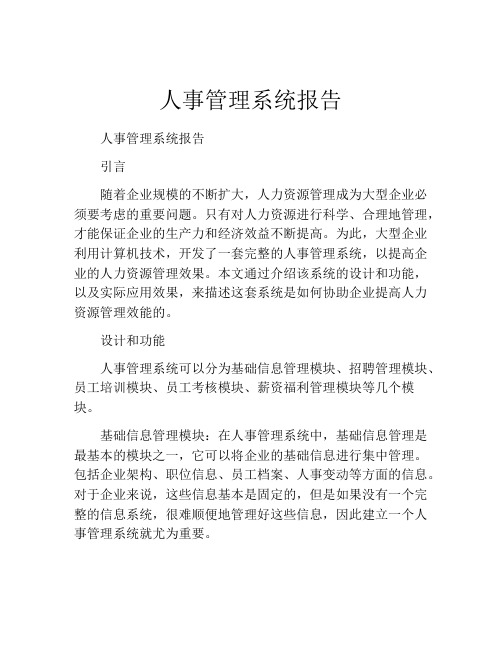 人事管理系统报告

人事管理系统报告

引言

随着企业规模的不断扩大，人力资源管理成为大型企业必须要考虑的重要问题。只有对人力资源进行科学、合理地管理，才能保证企业的生产力和经济效益不断提高。为此，大型企业利用计算机技术，开发了一套完整的人事管理系统，以提高企业的人力资源管理效果。本文通过介绍该系统的设计和功能，以及实际应用效果，来描述这套系统是如何协助企业提高人力资源管理效能的。

设计和功能

人事管理系统可以分为基础信息管理模块、招聘管理模块、员工培训模块、员工考核模块、薪资福利管理模块等几个模块。

基础信息管理模块：在人事管理系统中，基础信息管理是最基本的模块之一，它可以将企业的基础信息进行集中管理。包括企业架构、职位信息、员工档案、人事变动等方面的信息。对于企业来说，这些信息基本是固定的，但是如果没有一个完整的信息系统，很难顺便地管理好这些信息，因此建立一个人事管理系统就尤为重要。